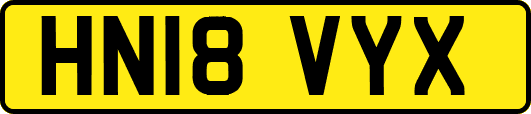 HN18 VYX